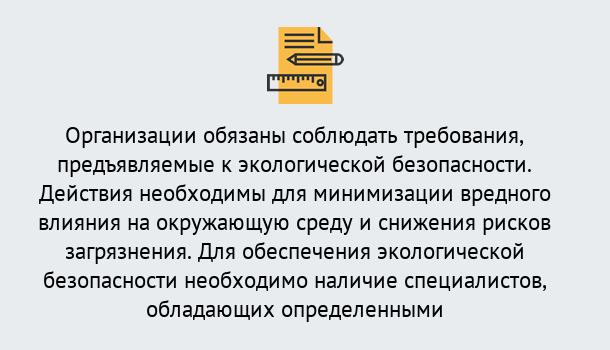 Организации обязаны соблюдать требования, предъявляемые к экологической безопасности. Действия необходимы для минимизации вредного влияния на окружающую среду и снижения рисков загрязнения. Для обеспечения экологической безопасности необходимо наличие специалистов, обладающих определенными